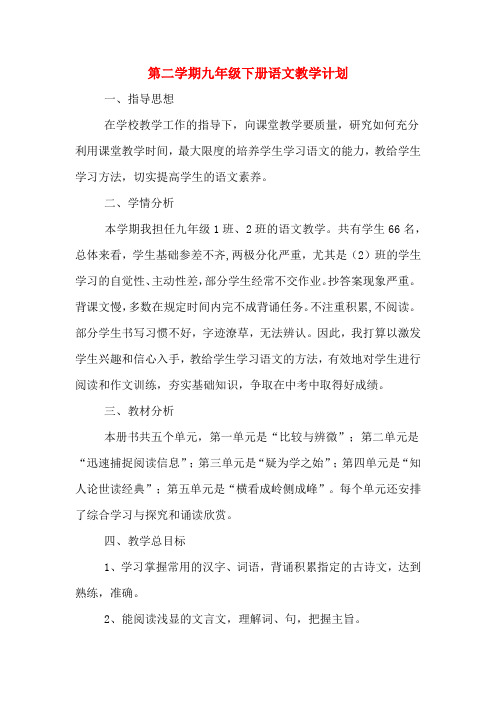 第二学期九年级下册语文教学计划

一、指导思想

在学校教学工作的指导下，向课堂教学要质量，研究如何充分利用课堂教学时间，最大限度的培养学生学习语文的能力，教给学生学习方法，切实提高学生的语文素养。

二、学情分析

本学期我担任九年级1班、2班的语文教学。共有学生66名，总体来看，学生基础参差不齐,两极分化严重，尤其是（2）班的学生学习的自觉性、主动性差，部分学生经常不交作业。抄答案现象严重。背课文慢，多数在规定时间内完不成背诵任务。不注重积累，不阅读。部分学生书写习惯不好，字迹潦草，无法辨认。因此，我打算以激发学生兴趣和信心入手，教给学生学习语文的方法，有效地对学生进行阅读和作文训练，夯实基础知识，争取在中考中取得好成绩。

三、教材分析

本册书共五个单元，第一单元是“比较与辨微”；第二单元是“迅速捕捉阅读信息”；第三单元是“疑为学之始”；第四单元是“知人论世读经典”；第五单元是“横看成岭侧成峰”。每个单元还安排了综合学习与探究和诵读欣赏。

四、教学总目标

1、学习掌握常用的汉字、词语，背诵积累指定的古诗文，达到熟练，准确。

2、能阅读浅显的文言文，理解词、句，把握主旨。